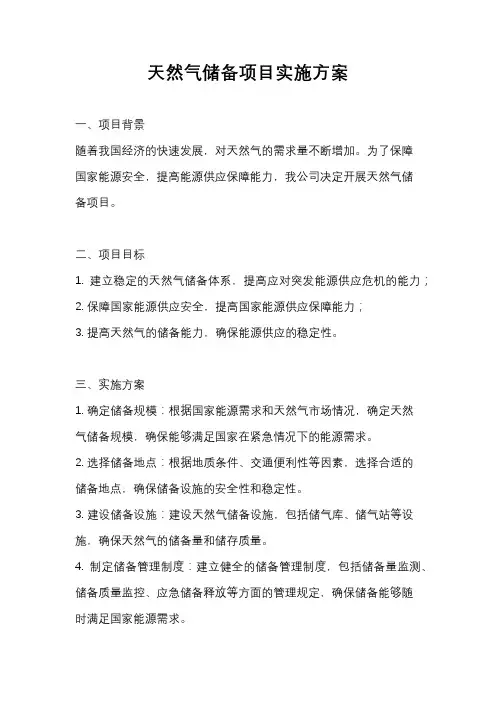 天然气储备项目实施方案

一、项目背景

随着我国经济的快速发展，对天然气的需求量不断增加。为了保障国家能源安全，提高能源供应保障能力，我公司决定开展天然气储备项目。

二、项目目标

1. 建立稳定的天然气储备体系，提高应对突发能源供应危机的能力；

2. 保障国家能源供应安全，提高国家能源供应保障能力；

3. 提高天然气的储备能力，确保能源供应的稳定性。

三、实施方案

1. 确定储备规模：根据国家能源需求和天然气市场情况，确定天然气储备规模，确保能够满足国家在紧急情况下的能源需求。

2. 选择储备地点：根据地质条件、交通便利性等因素，选择合适的储备地点，确保储备设施的安全性和稳定性。

3. 建设储备设施：建设天然气储备设施，包括储气库、储气站等设施，确保天然气的储备量和储存质量。

4. 制定储备管理制度：建立健全的储备管理制度，包括储备量监测、储备质量监控、应急储备释放等方面的管理规定，确保储备能够随时满足国家能源需求。